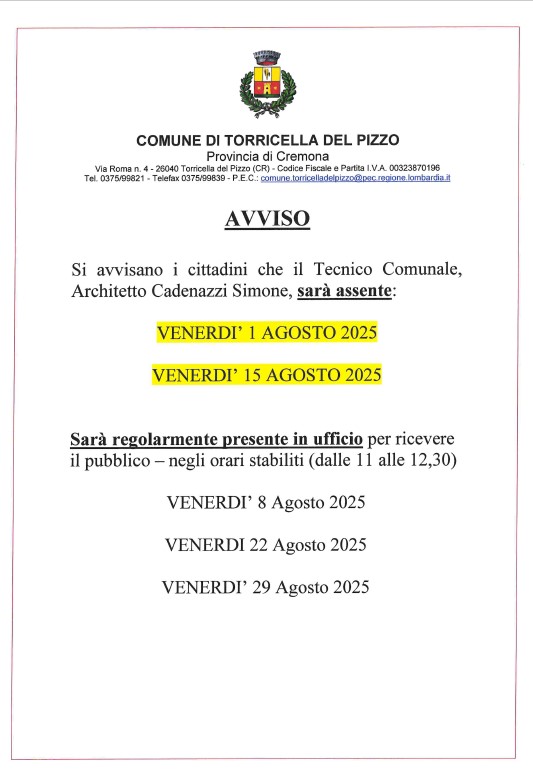 COMUNE DI TORRICELLA DEL PIZZO
Provincia di Cremona
Via Roma n. 4 - 26040 Torricella del Pizzo (CR) - Codice Fiscale e Partita I.V.A. 00323870196
Tel. 0375/99821 - Telefax 0375/99839 - P.E.C.: comune.torricelladelpizzo@pec.regione.lombardia.it

AVVISO

Si avvisano i cittadini che il Tecnico Comunale, Architetto Cadenazzi Simone, sarà assente:

VENERDI' 1 AGOSTO 2025

VENERDI' 15 AGOSTO 2025

Sarà regolarmente presente in ufficio per ricevere il pubblico – negli orari stabiliti (dalle 11 alle 12,30)

VENERDI' 8 Agosto 2025

VENERDI 22 Agosto 2025

VENERDI' 29 Agosto 2025